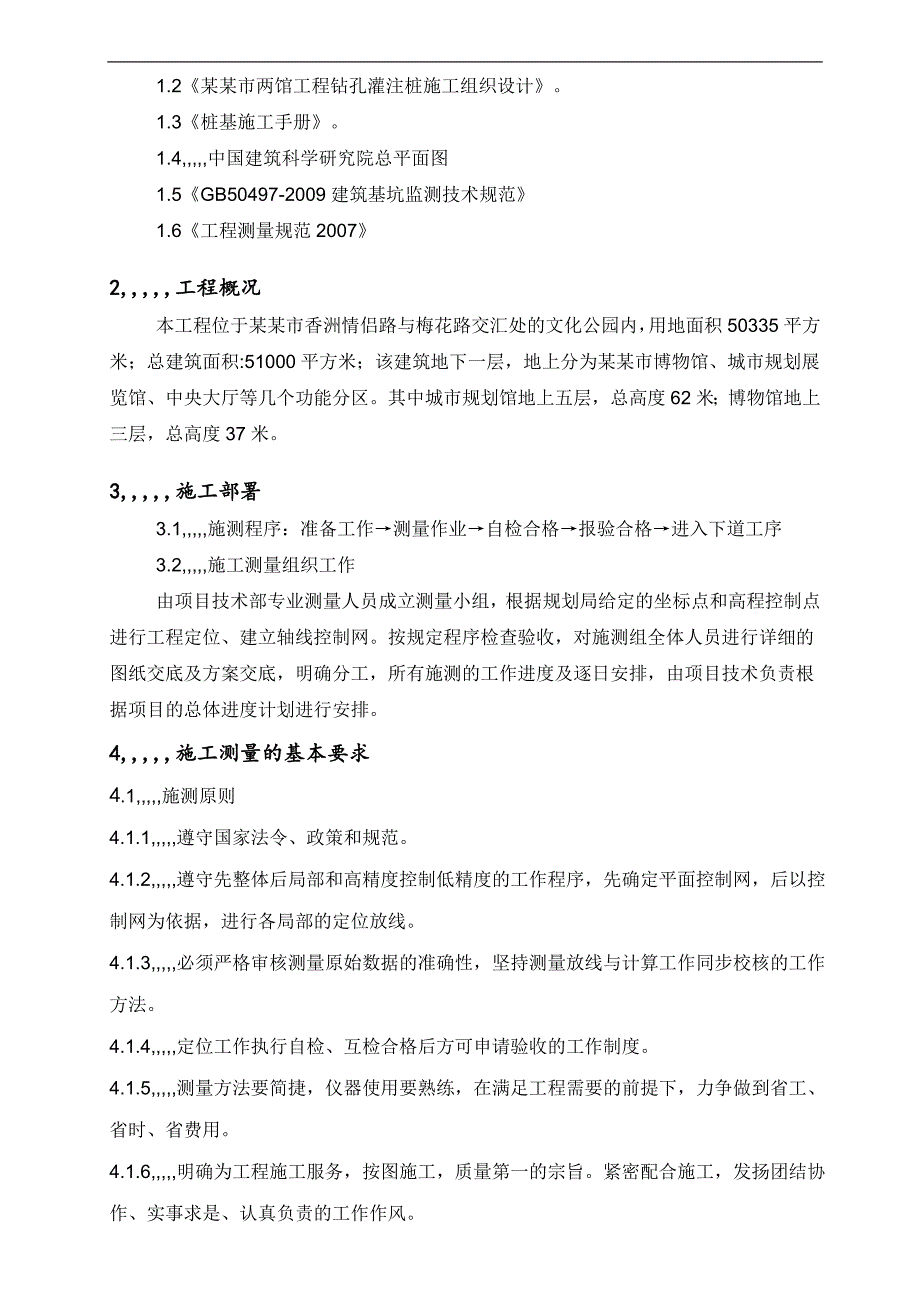 1.2《某某市两馆工程钻孔灌注桩施工组织设计》。

1.3《桩基施工手册》。

1.4,,,,,中国建筑科学研究院总平面图

1.5《GB50497-2009 建筑基坑监测技术规范》

1.6《工程测量规范 2007》

2,,,,,工程概况

本工程位于某某市香洲情侣路与梅花路交汇处的文化公园内，用地面积 50335 平方米；总建筑面积:51000 平方米；该建筑地下一层，地上分为某某市博物馆、城市规划展览馆、中央大厅等几个功能分区。其中城市规划馆地上五层，总高度 62 米；博物馆地上三层，总高度 37 米。

3,,,,,施工部署

3.1,,,,,施测程序：准备工作→测量作业→自检合格→报验合格→进入下道工序

3.2,,,,,施工测量组织工作

由项目技术部专业测量人员成立测量小组，根据规划局给定的坐标点和高程控制点进行工程定位、建立轴线控制网。按规定程序检查验收，对施测组全体人员进行详细的图纸交底及方案交底，明确分工，所有施测的工作进度及逐日安排，由项目技术负责根据项目的总体进度计划进行安排。

4,,,,,施工测量的基本要求

4.1,,,,,施测原则

4.1.1,,,,,遵守国家法令、政策和规范。

4.1.2,,,,,遵守先整体后局部和高精度控制低精度的工作程序，先确定平面控制网，后以控制网为依据，进行各局部的定位放线。

4.1.3,,,,,必须严格审核测量原始数据的准确性，坚持测量放线与计算工作同步校核的工作方法。

4.1.4,,,,,定位工作执行自检、互检合格后方可申请验收的工作制度。

4.1.5,,,,,测量方法要简捷，仪器使用要熟练，在满足工程需要的前提下，力争做到省工、省时、省费用。

4.1.6,,,,,明确为工程施工服务，按图施工，质量第一的宗旨。紧密配合施工，发扬团结协作、实事求是、认真负责的工作作风。